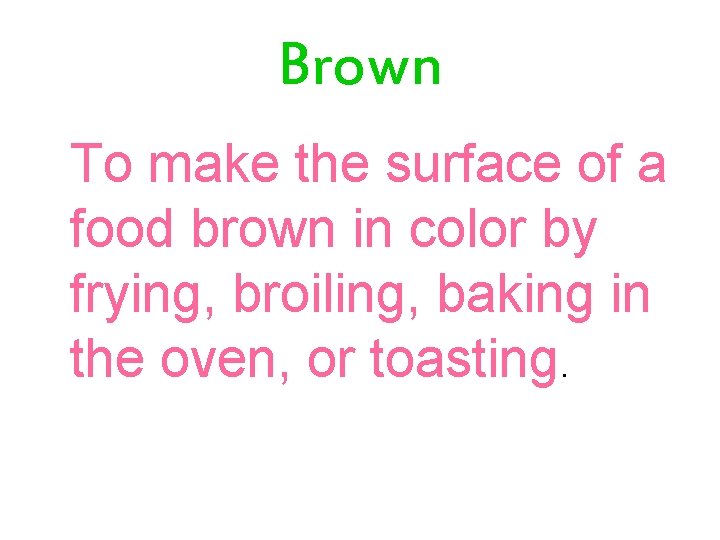 Brown

To make the surface of a food brown in color by frying, broiling, baking in the oven, or toasting.